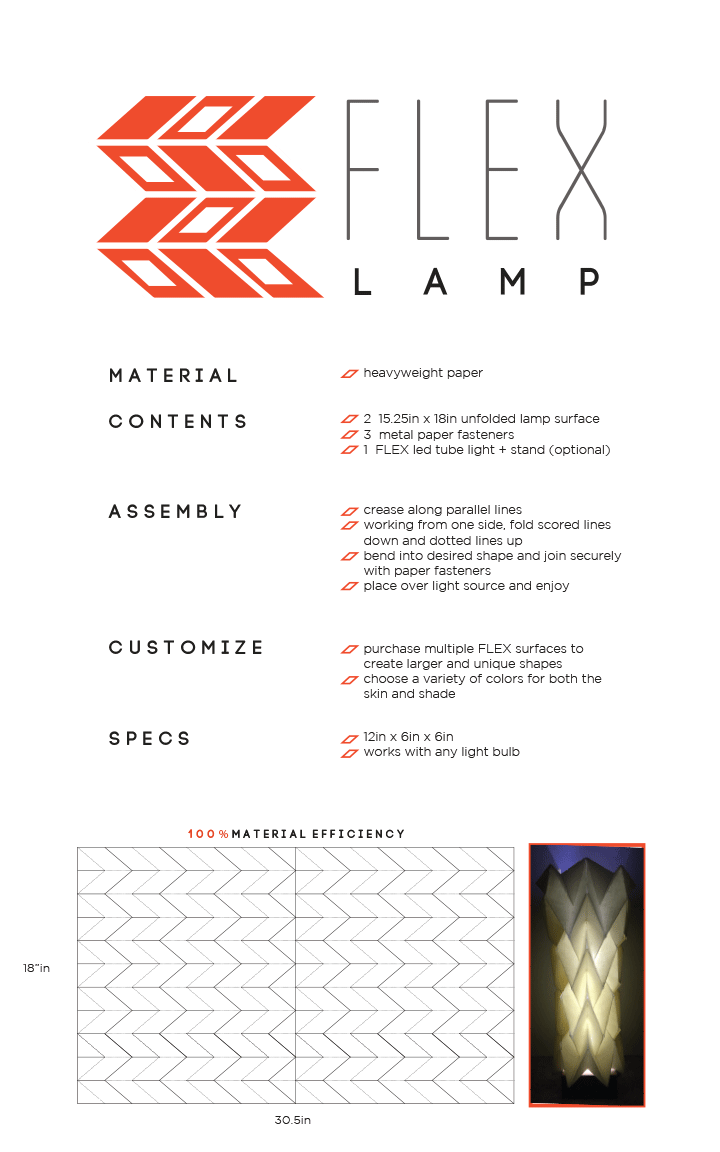 FLEX
LAMP

MATERIAL
heavyweight paper

CONTENTS
2 15.25in x 18in unfolded lamp surface
3 metal paper fasteners
1 FLEX led tube light + stand (optional)

ASSEMBLY
crease along parallel lines
working from one side, fold scored lines down and dotted lines up
bend into desired shape and join securely with paper fasteners
place over light source and enjoy

CUSTOMIZE
purchase multiple FLEX surfaces to create larger and unique shapes
choose a variety of colors for both the skin and shade

SPECS
12in x 6in x 6in
works with any light bulb

100% MATERIAL EFFICIENCY

18"in

30.5in